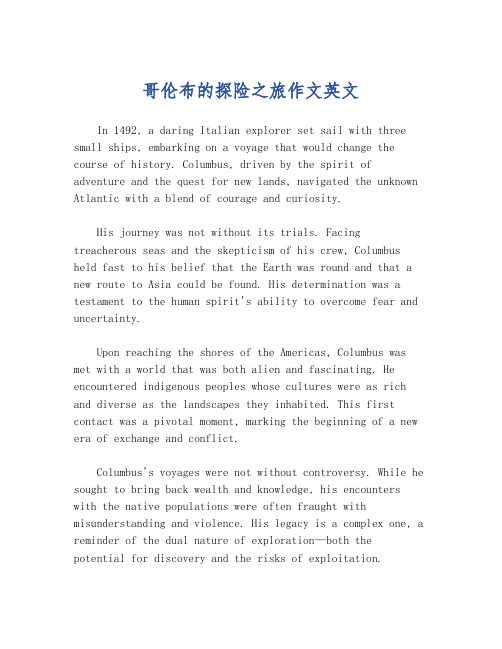 哥伦布的探险之旅作文英文

In 1492, a daring Italian explorer set sail with three small ships, embarking on a voyage that would change the course of history. Columbus, driven by the spirit of adventure and the quest for new lands, navigated the unknown Atlantic with a blend of courage and curiosity.

His journey was not without its trials. Facing treacherous seas and the skepticism of his crew, Columbus held fast to his belief that the Earth was round and that a new route to Asia could be found. His determination was a testament to the human spirit's ability to overcome fear and uncertainty.

Upon reaching the shores of the Americas, Columbus was met with a world that was both alien and fascinating. He encountered indigenous peoples whose cultures were as rich and diverse as the landscapes they inhabited. This first contact was a pivotal moment, marking the beginning of a new era of exchange and conflict.

Columbus's voyages were not without controversy. While he sought to bring back wealth and knowledge, his encounters with the native populations were often fraught with misunderstanding and violence. His legacy is a complex one, a reminder of the dual nature of exploration—both the potential for discovery and the risks of exploitation.